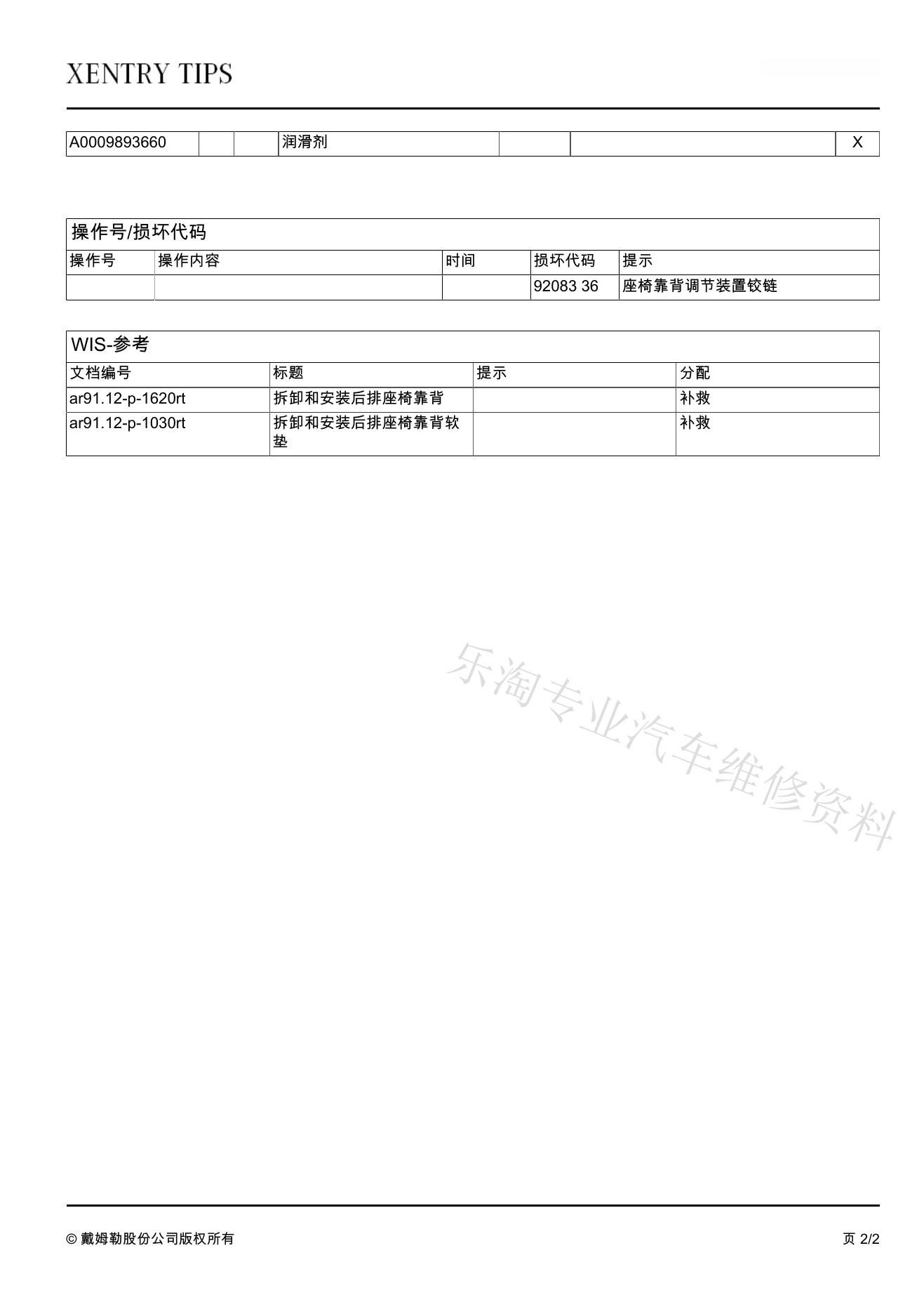 XENTRY TIPS

| A0009893660 | | | 润滑剂 | | | X |
|---|---|---|---|---|---|---|

操作号/损坏代码

| 操作号 | 操作内容 | 时间 | 损坏代码 | 提示 |
|---|---|---|---|---|
| | | | 92083 36 | 座椅靠背调节装置铰链 |

WIS-参考

| 文档编号 | 标题 | 提示 | 分配 |
|---|---|---|---|
| ar91.12-p-1620rt | 拆卸和安装后排座椅靠背 | | 补救 |
| ar91.12-p-1030rt | 拆卸和安装后排座椅靠背软垫 | | 补救 |

乐淘专业汽车维修资料

© 戴姆勒股份公司版权所有

页 2/2